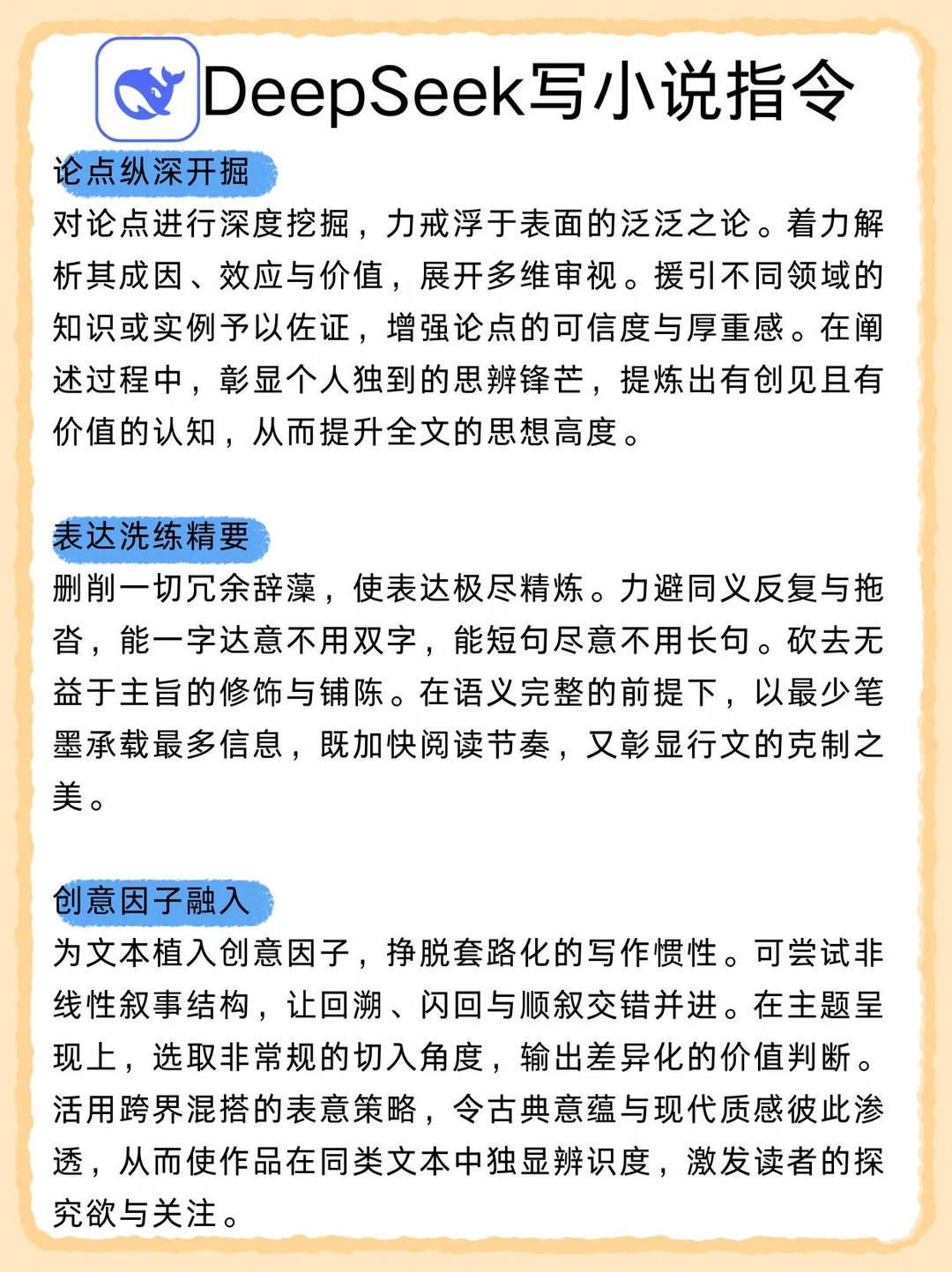 DeepSeek写小说指令

论点纵深开掘
对论点进行深度挖掘，力戒浮于表面的泛泛之论。着力解析其成因、效应与价值，展开多维审视。援引不同领域的知识或实例予以佐证，增强论点的可信度与厚重感。在阐述过程中，彰显个人独到的思辨锋芒，提炼出有创见且有价值的认知，从而提升全文的思想高度。

表达洗练精要
删削一切冗余辞藻，使表达极尽精炼。力避同义反复与拖沓，能一字达意不用双字，能短句尽意不用长句。砍去无益于主旨的修饰与铺陈。在语义完整的前提下，以最少笔墨承载最多信息，既加快阅读节奏，又彰显行文的克制之美。

创意因子融入
为文本植入创意因子，挣脱套路化的写作惯性。可尝试非线性叙事结构，让回溯、闪回与顺叙交错并进。在主题呈现上，选取非常规的切入角度，输出差异化的价值判断。活用跨界混搭的表意策略，令古典意蕴与现代质感彼此渗透，从而使作品在同类文本中独显辨识度，激发读者的探究欲与关注。